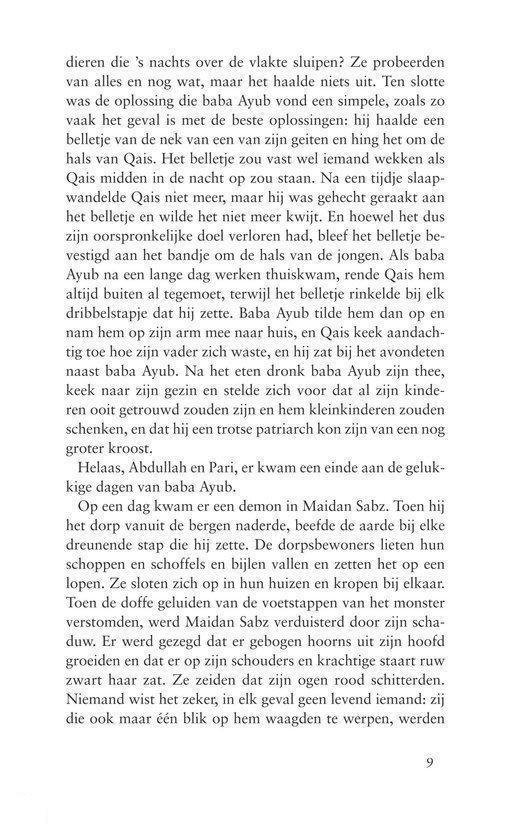 dieren die 's nachts over de vlakte sluipen? Ze probeerden van alles en nog wat, maar het haalde niets uit. Ten slotte was de oplossing die baba Ayub vond een simpele, zoals zo vaak het geval is met de beste oplossingen: hij haalde een belletje van de nek van een van zijn geiten en hing het om de hals van Qais. Het belletje zou vast wel iemand wekken als Qais midden in de nacht op zou staan. Na een tijdje slaapwandelde Qais niet meer, maar hij was gehecht geraakt aan het belletje en wilde het niet meer kwijt. En hoewel het dus zijn oorspronkelijke doel verloren had, bleef het belletje bevestigd aan het bandje om de hals van de jongen. Als baba Ayub na een lange dag werken thuiskwam, rende Qais hem altijd buiten al tegemoet, terwijl het belletje rinkelde bij elk dribbelstapje dat hij zette. Baba Ayub tilde hem dan op en nam hem op zijn arm mee naar huis, en Qais keek aandachtig toe hoe zijn vader zich waste, en hij zat bij het avondeten naast baba Ayub. Na het eten dronk baba Ayub zijn thee, keek naar zijn gezin en stelde zich voor dat al zijn kinderen ooit getrouwd zouden zijn en hem kleinkinderen zouden schenken, en dat hij een trotse patriarch kon zijn van een nog groter kroost.

Helaas, Abdullah en Pari, er kwam een einde aan de gelukkige dagen van baba Ayub.

Op een dag kwam er een demon in Maidan Sabz. Toen hij het dorp vanuit de bergen naderde, beefde de aarde bij elke dreunende stap die hij zette. De dorpsbewoners lieten hun schoppen en schoffels en bijlen vallen en zetten het op een lopen. Ze sloten zich op in hun huizen en kropen bij elkaar. Toen de doffe geluiden van de voetstappen van het monster verstomden, werd Maidan Sabz verduisterd door zijn schaduw. Er werd gezegd dat er gebogen hoorns uit zijn hoofd groeiden en dat er op zijn schouders en krachtige staart ruw zwart haar zat. Ze zeiden dat zijn ogen rood schitterden. Niemand wist het zeker, in elk geval geen levend iemand: zij die ook maar één blik op hem waagden te werpen, werden

9